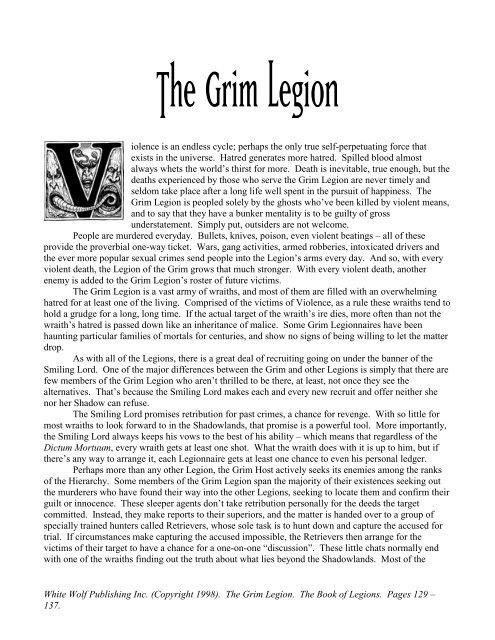 The Grim Legion

Violence is an endless cycle; perhaps the only true self-perpetuating force that exists in the universe. Hatred generates more hatred. Spilled blood almost always whets the world's thirst for more. Death is inevitable, true enough, but the deaths experienced by those who serve the Grim Legion are never timely and seldom take place after a long life well spent in the pursuit of happiness. The Grim Legion is peopled solely by the ghosts who've been killed by violent means, and to say that they have a bunker mentality is to be guilty of gross understatement. Simply put, outsiders are not welcome.

People are murdered everyday. Bullets, knives, poison, even violent beatings – all of these provide the proverbial one-way ticket. Wars, gang activities, armed robberies, intoxicated drivers and the ever more popular sexual crimes send people into the Legion's arms every day. And so, with every violent death, the Legion of the Grim grows that much stronger. With every violent death, another enemy is added to the Grim Legion's roster of future victims.

The Grim Legion is a vast army of wraiths, and most of them are filled with an overwhelming hatred for at least one of the living. Comprised of the victims of Violence, as a rule these wraiths tend to hold a grudge for a long, long time. If the actual target of the wraith's ire dies, more often than not the wraith's hatred is passed down like an inheritance of malice. Some Grim Legionnaires have been haunting particular families of mortals for centuries, and show no signs of being willing to let the matter drop.

As with all of the Legions, there is a great deal of recruiting going on under the banner of the Smiling Lord. One of the major differences between the Grim and other Legions is simply that there are few members of the Grim Legion who aren't thrilled to be there, at least, not once they see the alternatives. That's because the Smiling Lord makes each and every new recruit and offer neither she nor her Shadow can refuse.

The Smiling Lord promises retribution for past crimes, a chance for revenge. With so little for most wraiths to look forward to in the Shadowlands, that promise is a powerful tool. More importantly, the Smiling Lord always keeps his vows to the best of his ability – which means that regardless of the Dictum Mortuum, every wraith gets at least one shot. What the wraith does with it is up to him, but if there's any way to arrange it, each Legionnaire gets at least one chance to even his personal ledger.

Perhaps more than any other Legion, the Grim Host actively seeks its enemies among the ranks of the Hierarchy. Some members of the Grim Legion span the majority of their existences seeking out the murderers who have found their way into the other Legions, seeking to locate them and confirm their guilt or innocence. These sleeper agents don't take retribution personally for the deeds the target committed. Instead, they make reports to their superiors, and the matter is handed over to a group of specially trained hunters called Retrievers, whose sole task is to hunt down and capture the accused for trial. If circumstances make capturing the accused impossible, the Retrievers then arrange for the victims of their target to have a chance for a one-on-one "discussion". These little chats normally end with one of the wraiths finding out the truth about what lies beyond the Shadowlands. Most of the

White Wolf Publishing Inc. (Copyright 1998). The Grim Legion. The Book of Legions. Pages 129 – 137.